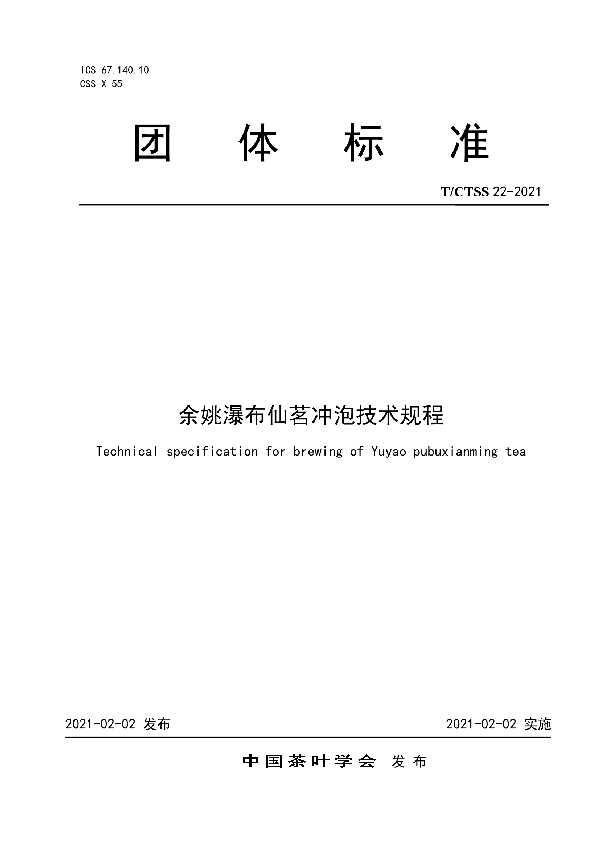 ICS 67.140.10
CSS X 55

团 体 标 准

T/CTSS 22-2021

余姚瀑布仙茗冲泡技术规程

Technical specification for brewing of Yuyao pubuxianming tea

2021-02-02 发布

2021-02-02 实施

中国茶叶学会 发布